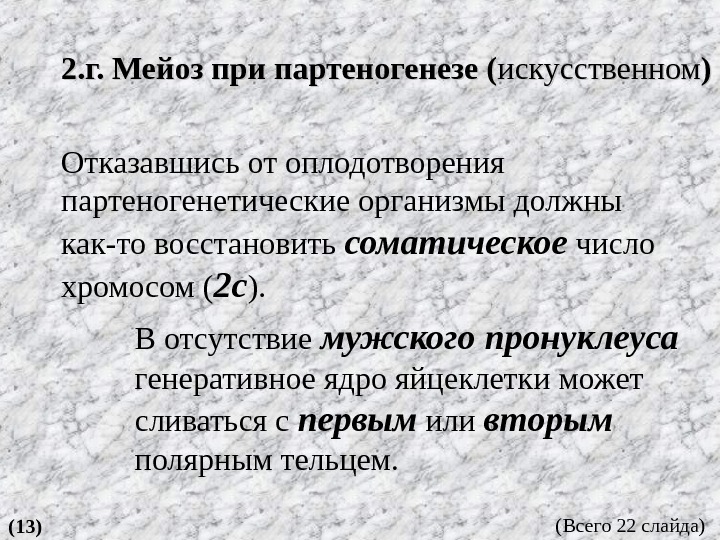 2.г. Мейоз при партеногенезе (искусственном)

Отказавшись от оплодотворения партеногенетические организмы должны как-то восстановить соматическое число хромосом (2с).

В отсутствие мужского пронуклеуса генеративное ядро яйцеклетки может сливаться с первым или вторым полярным тельцем.

(13)

(Всего 22 слайда)